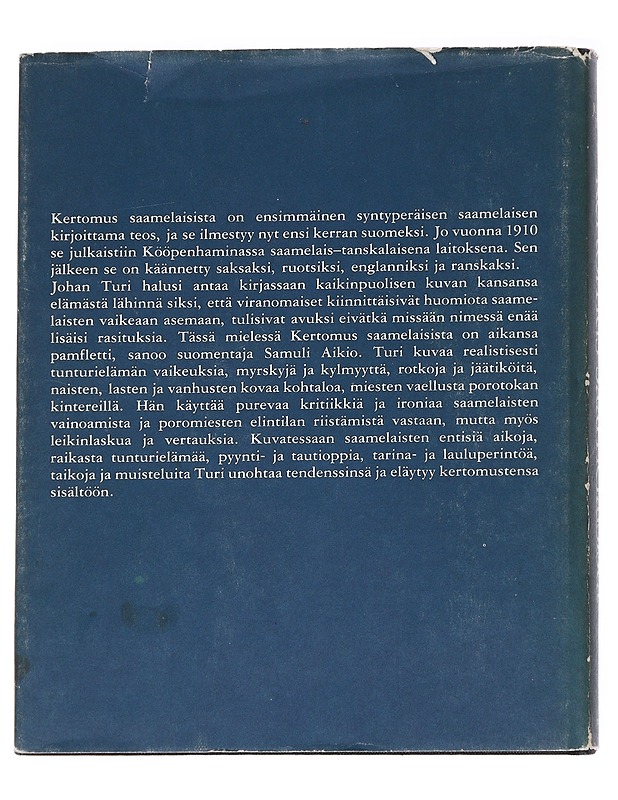 Kertomus saamelaisista on ensimmäinen syntyperäisen saamelaisen kirjoittama teos, ja se ilmestyy nyt ensi kerran suomeksi. Jo vuonna 1910 se julkaistiin Kööpenhaminassa saamelais–tanskalaisena laitoksena. Sen jälkeen se on käännetty saksaksi, ruotsiksi, englanniksi ja ranskaksi.

Johan Turi halusi antaa kirjassaan kaikinpuolisen kuvan kansansa elämästä lähinnä siksi, että viranomaiset kiinnittäisivät huomiota saamelaisten vaikeaan asemaan, tulisivat avuksi eivätkä missään nimessä enää lisäisi rasituksia. Tässä mielessä Kertomus saamelaisista on aikansa pamfletti, sanoo suomentaja Samuli Aikio. Turi kuvaa realistisesti tunturielämän vaikeuksia, myrskyjä ja kylmyyttä, rotkoja ja jäätiköitä, naisten, lasten ja vanhusten kovaa kohtaloa, miesten vaellusta porotokan kintereillä. Hän käyttää purevaa kritiikkiä ja ironiaa saamelaisten vainoamista ja poromiesten elintilan riistämistä vastaan, mutta myös leikinlaskua ja vertauksia. Kuvatessaan saamelaisten entisiä aikoja, raikasta tunturielämää, pyynti- ja tautioppia, tarina- ja lauluperintöä, taikoja ja muisteluita Turi unohtaa tendenssinsä ja eläytyy kertomustensa sisältöön.